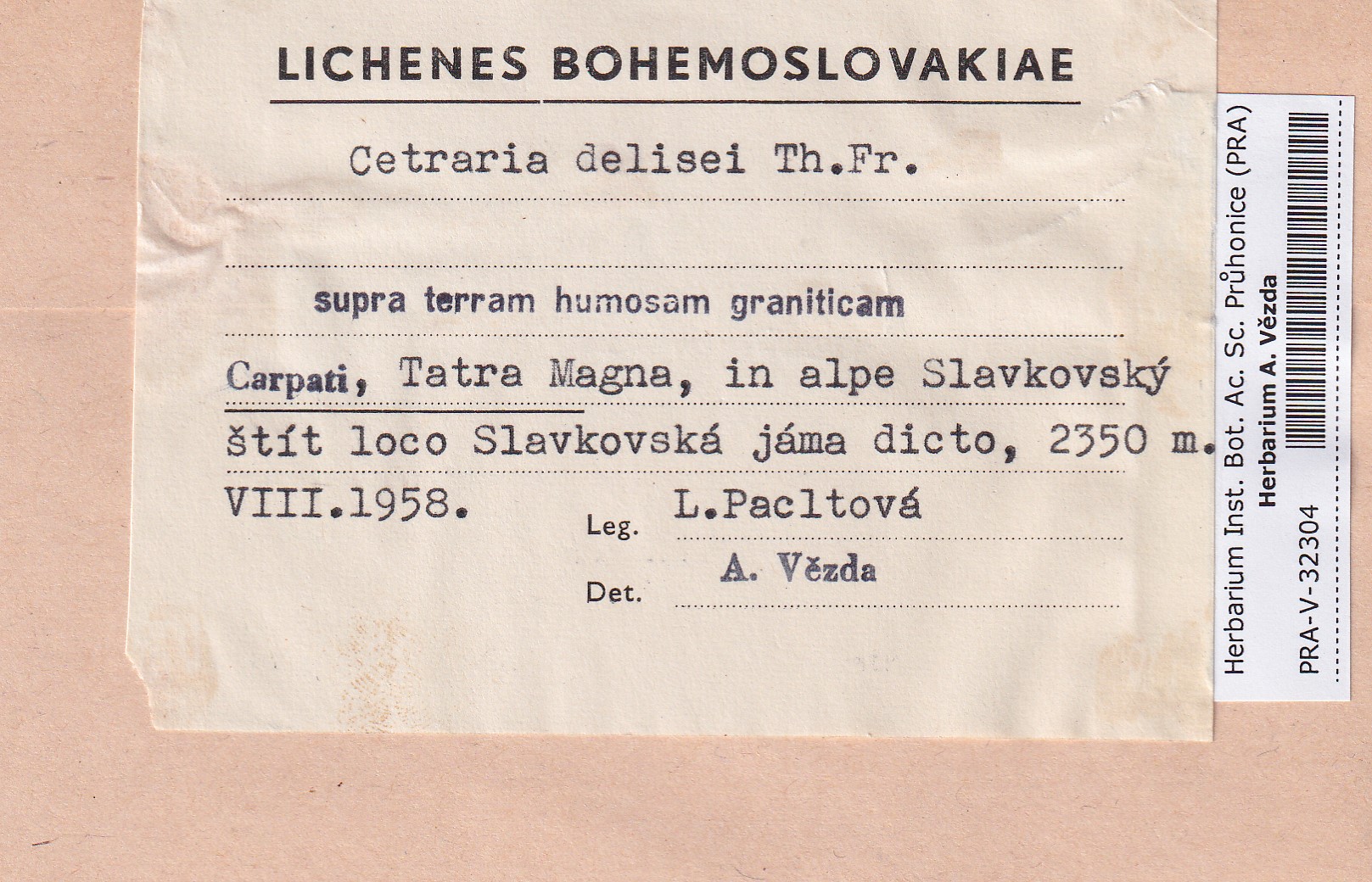 LICHENES BOHEMOSLOVAKIAE

Cetraria delisei Th.Fr.

supra terram humosam graniticam

Carpati, Tatra Magna, in alpe Slavkovský štít loco Slavkovská jáma dicto, 2350 m.

VIII.1958.

Leg. L.Pacltová

Det. A. Vězda

Herbarium Inst. Bot. Ac. Sc. Průhonice (PRA)
Herbarium A. Vězda
PRA-V-32304